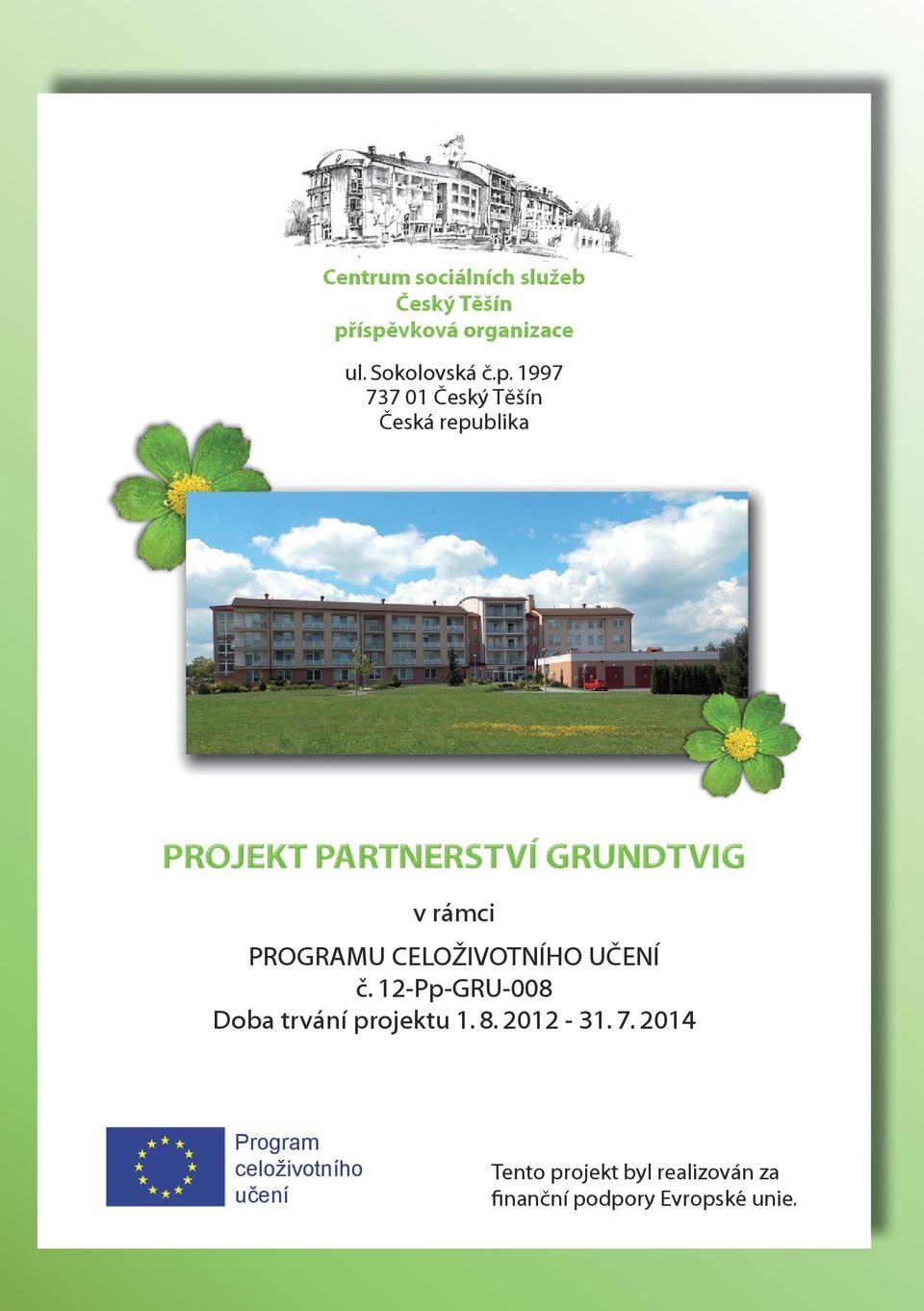 Centrum sociálních služeb
Český Těšín
příspěvková organizace

ul. Sokolovská č.p. 1997
737 01 Český Těšín
Česká republika

PROJEKT PARTNERSTVÍ GRUNDTVIG

v rámci

PROGRAMU CELOŽIVOTNÍHO UČENÍ
č. 12-Pp-GRU-008
Doba trvání projektu 1. 8. 2012 - 31. 7. 2014

Program
celoživotního
učení

Tento projekt byl realizován za finanční podpory Evropské unie.